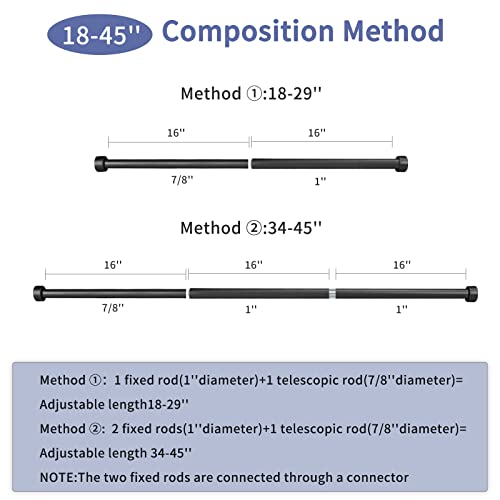 18-45'' Composition Method

Method ①:18-29''

16'' 16''

7/8'' 1''

Method ②:34-45''

16'' 16'' 16''

7/8'' 1'' 1''

Method ①: 1 fixed rod(1''diameter)+1 telescopic rod(7/8''diameter)= Adjustable length18-29''

Method ②: 2 fixed rods(1''diameter)+1 telescopic rod(7/8''diameter)= Adjustable length 34-45''

NOTE:The two fixed rods are connected through a connector